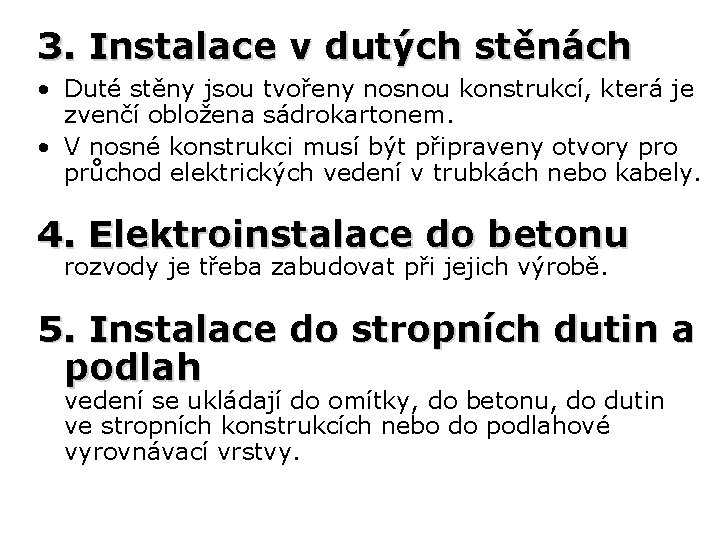 3. Instalace v dutých stěnách

• Duté stěny jsou tvořeny nosnou konstrukcí, která je zvenčí obložena sádrokartonem.
• V nosné konstrukci musí být připraveny otvory pro průchod elektrických vedení v trubkách nebo kabely.

4. Elektroinstalace do betonu

rozvody je třeba zabudovat při jejich výrobě.

5. Instalace do stropních dutin a podlah

vedení se ukládají do omítky, do betonu, do dutin ve stropních konstrukcích nebo do podlahové vyrovnávací vrstvy.